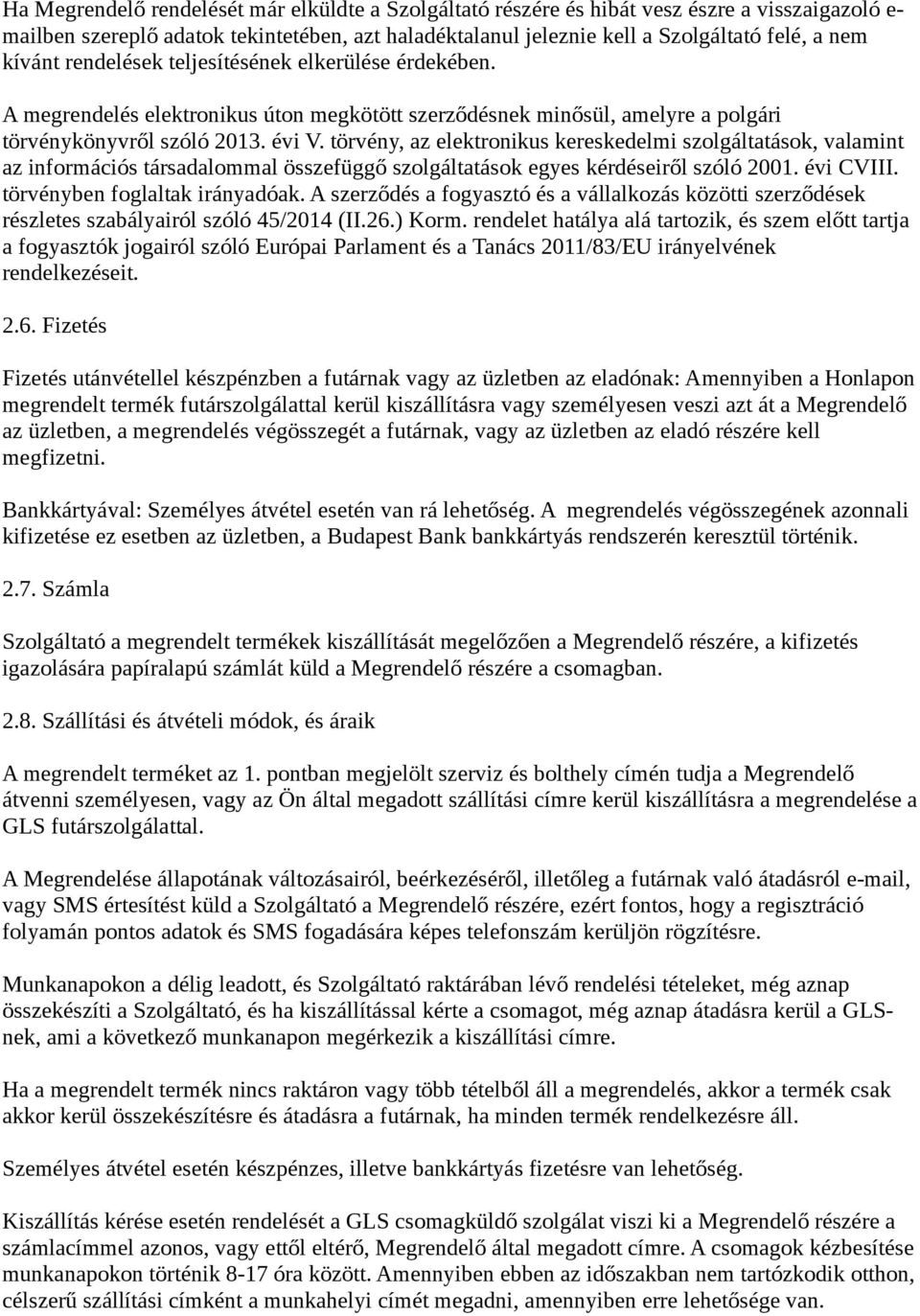 Ha Megrendelő rendelését már elküldte a Szolgáltató részére és hibát vesz észre a visszaigazoló e-mailben szereplő adatok tekintetében, azt haladéktalanul jeleznie kell a Szolgáltató felé, a nem kívánt rendelések teljesítésének elkerülése érdekében.

A megrendelés elektronikus úton megkötött szerződésnek minősül, amelyre a polgári törvénykönyvről szóló 2013. évi V. törvény, az elektronikus kereskedelmi szolgáltatások, valamint az információs társadalommal összefüggő szolgáltatások egyes kérdéseiről szóló 2001. évi CVIII. törvényben foglaltak irányadóak. A szerződés a fogyasztó és a vállalkozás közötti szerződések részletes szabályairól szóló 45/2014 (II.26.) Korm. rendelet hatálya alá tartozik, és szem előtt tartja a fogyasztók jogairól szóló Európai Parlament és a Tanács 2011/83/EU irányelvének rendelkezéseit.

2.6. Fizetés

Fizetés utánvétellel készpénzben a futárnak vagy az üzletben az eladónak: Amennyiben a Honlapon megrendelt termék futárszolgálattal kerül kiszállításra vagy személyesen veszi azt át a Megrendelő az üzletben, a megrendelés végösszegét a futárnak, vagy az üzletben az eladó részére kell megfizetni.

Bankkártyával: Személyes átvétel esetén van rá lehetőség. A megrendelés végösszegének azonnali kifizetése ez esetben az üzletben, a Budapest Bank bankkártyás rendszerén keresztül történik.

2.7. Számla

Szolgáltató a megrendelt termékek kiszállítását megelőzően a Megrendelő részére, a kifizetés igazolására papíralapú számlát küld a Megrendelő részére a csomagban.

2.8. Szállítási és átvételi módok, és áraik

A megrendelt terméket az 1. pontban megjelölt szerviz és bolthely címén tudja a Megrendelő átvenni személyesen, vagy az Ön által megadott szállítási címre kerül kiszállításra a megrendelése a GLS futárszolgálattal.

A Megrendelése állapotának változásairól, beérkezéséről, illetőleg a futárnak való átadásról e-mail, vagy SMS értesítést küld a Szolgáltató a Megrendelő részére, ezért fontos, hogy a regisztráció folyamán pontos adatok és SMS fogadására képes telefonszám kerüljön rögzítésre.

Munkanapokon a délig leadott, és Szolgáltató raktárában lévő rendelési tételeket, még aznap összekészíti a Szolgáltató, és ha kiszállítással kérte a csomagot, még aznap átadásra kerül a GLS-nek, ami a következő munkanapon megérkezik a kiszállítási címre.

Ha a megrendelt termék nincs raktáron vagy több tételből áll a megrendelés, akkor a termék csak akkor kerül összekészítésre és átadásra a futárnak, ha minden termék rendelkezésre áll.

Személyes átvétel esetén készpénzes, illetve bankkártyás fizetésre van lehetőség.

Kiszállítás kérése esetén rendelését a GLS csomagküldő szolgálat viszi ki a Megrendelő részére a számlacímmel azonos, vagy ettől eltérő, Megrendelő által megadott címre. A csomagok kézbesítése munkanapokon történik 8-17 óra között. Amennyiben ebben az időszakban nem tartózkodik otthon, célszerű szállítási címként a munkahelyi címét megadni, amennyiben erre lehetősége van.